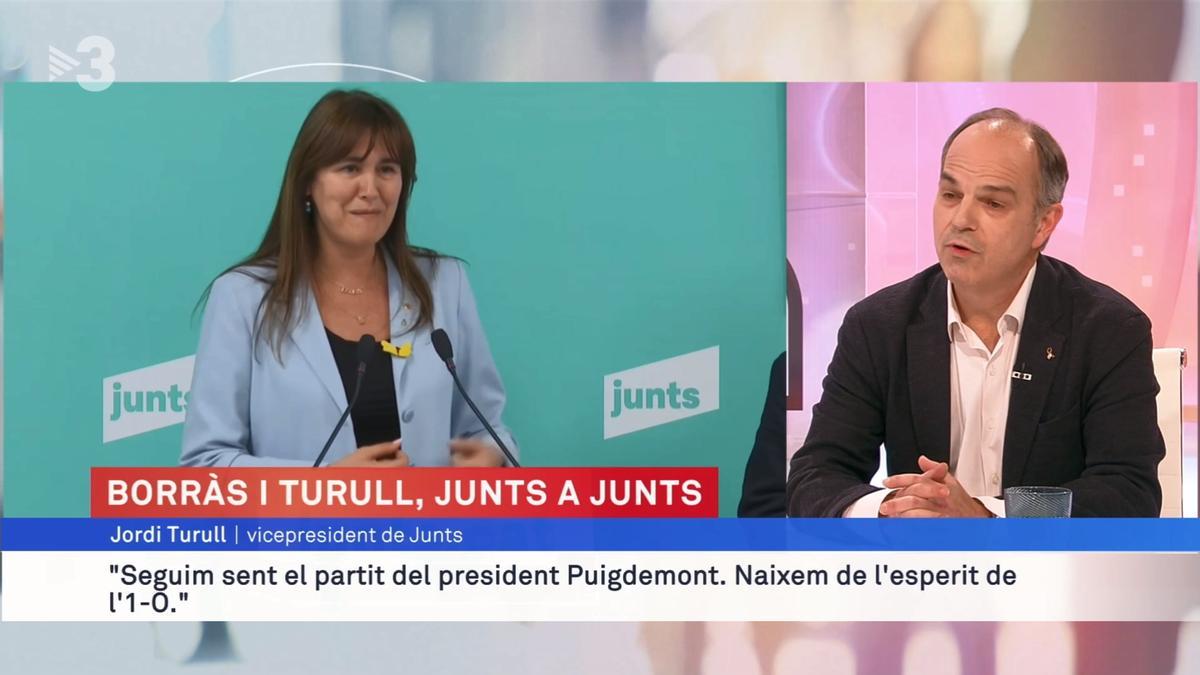 3

junts

junts

BORRÀS I TURULL, JUNTS A JUNTS

Jordi Turull | vicepresident de Junts

"Seguim sent el partit del president Puigdemont. Naixem de l'esperit de l'1-O."